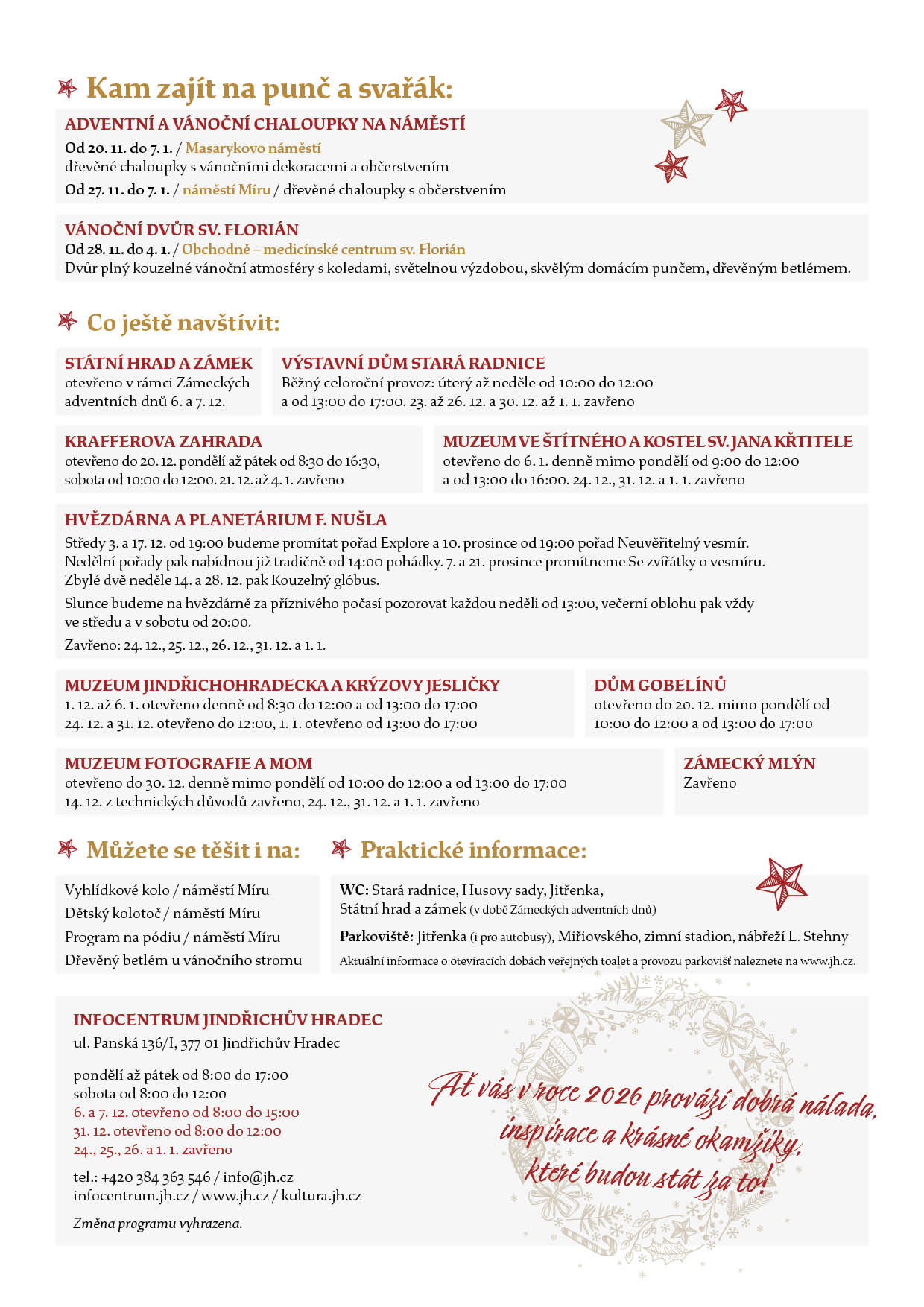 Kam zajít na punč a svařák:

ADVENTNÍ A VÁNOČNÍ CHALOUPKY NA NÁMĚSTÍ
Od 20. 11. do 7. 1. / Masarykovo náměstí
dřevěné chaloupky s vánočními dekoracemi a občerstvením
Od 27. 11. do 7. 1. / náměstí Míru / dřevěné chaloupky s občerstvením

VÁNOČNÍ DVŮR SV. FLORIÁN
Od 28. 11. do 4. 1. / Obchodně – medicínské centrum sv. Florián
Dvůr plný kouzelné vánoční atmosféry s koledami, světelnou výzdobou, skvělým domácím punčem, dřevěným betlémem.

Co ještě navštívit:

STÁTNÍ HRAD A ZÁMEK
otevřeno v rámci Zámeckých adventních dnů 6. a 7. 12.

VÝSTAVNÍ DŮM STARÁ RADNICE
Běžný celoroční provoz: úterý až neděle od 10:00 do 12:00 a od 13:00 do 17:00. 23. až 26. 12. a 30. 12. až 1. 1. zavřeno

KRAFFEROVA ZAHRADA
otevřeno do 20. 12. pondělí až pátek od 8:30 do 16:30, sobota od 10:00 do 12:00. 21. 12. až 4. 1. zavřeno

MUZEUM VE ŠTÍTNÉHO A KOSTEL SV. JANA KŘTITELE
otevřeno do 6. 1. denně mimo pondělí od 9:00 do 12:00 a od 13:00 do 16:00. 24. 12., 31. 12. a 1. 1. zavřeno

HVĚZDÁRNA A PLANETÁRIUM F. NUŠLA
Středy 3. a 17. 12. od 19:00 budeme promítat pořad Explore a 10. prosince od 19:00 pořad Neuvěřitelný vesmír. Nedělní pořady pak nabídnou již tradičně od 14:00 pohádky. 7. a 21. prosince promítneme Se zvířátky o vesmíru. Zbylé dvě neděle 14. a 28. 12. pak Kouzelný glóbus.
Slunce budeme na hvězdárně za příznivého počasí pozorovat každou neděli od 13:00, večerní oblohu pak vždy ve středu a v sobotu od 20:00.
Zavřeno: 24. 12., 25. 12., 26. 12., 31. 12. a 1. 1.

MUZEUM JINDŘICHOHRADECKA A KRÝZOVY JESLIČKY
1. 12. až 6. 1. otevřeno denně od 8:30 do 12:00 a od 13:00 do 17:00
24. 12. a 31. 12. otevřeno do 12:00, 1. 1. otevřeno od 13:00 do 17:00

DŮM GOBELÍNŮ
otevřeno do 20. 12. mimo pondělí od 10:00 do 12:00 a od 13:00 do 17:00

MUZEUM FOTOGRAFIE A MOM
otevřeno do 30. 12. denně mimo pondělí od 10:00 do 12:00 a od 13:00 do 17:00
14. 12. z technických důvodů zavřeno, 24. 12., 31. 12. a 1. 1. zavřeno

ZÁMECKÝ MLÝN
Zavřeno

Můžete se těšit i na:
Vyhlídkové kolo / náměstí Míru
Dětský kolotoč / náměstí Míru
Program na pódiu / náměstí Míru
Dřevěný betlém u vánočního stromu

Praktické informace:
WC: Stará radnice, Husovy sady, Jitřenka, Státní hrad a zámek (v době Zámeckých adventních dnů)
Parkoviště: Jitřenka (i pro autobusy), Miřiovského, zimní stadion, nábřeží L. Stehny
Aktuální informace o otevíracích dobách veřejných toalet a provozu parkovišť naleznete na www.jh.cz.

INFOCENTRUM JINDŘICHŮV HRADEC
ul. Panská 136/I, 377 01 Jindřichův Hradec

pondělí až pátek od 8:00 do 17:00
sobota od 8:00 do 12:00
6. a 7. 12. otevřeno od 8:00 do 15:00
31. 12. otevřeno od 8:00 do 12:00
24., 25., 26. a 1. 1. zavřeno

tel.: +420 384 363 546 / info@jh.cz
infocentrum.jh.cz / www.jh.cz / kultura.jh.cz

Změna programu vyhrazena.

Ať vás v roce 2026 provází dobrá nálada, inspirace a krásné okamžiky, které budou stát za to!